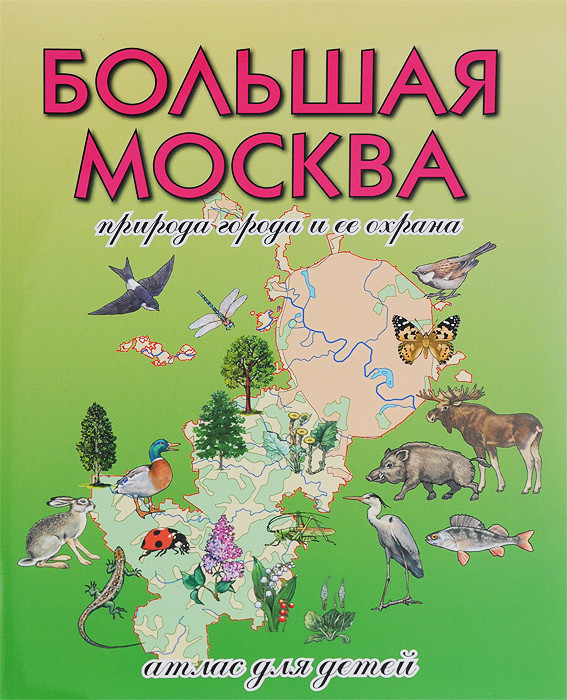 БОЛЬШАЯ МОСКВА

природа города и ее охрана

атлас для детей